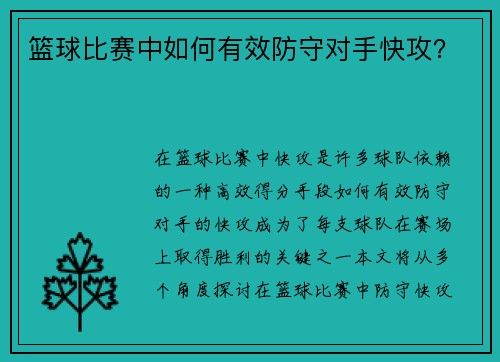 篮球比赛中如何有效防守对手快攻？

在篮球比赛中快攻是许多球队依赖的一种高效得分手段如何有效防守对手的快攻成为了每支球队在赛场上取得胜利的关键之一本文将从多个角度探讨在篮球比赛中防守快攻